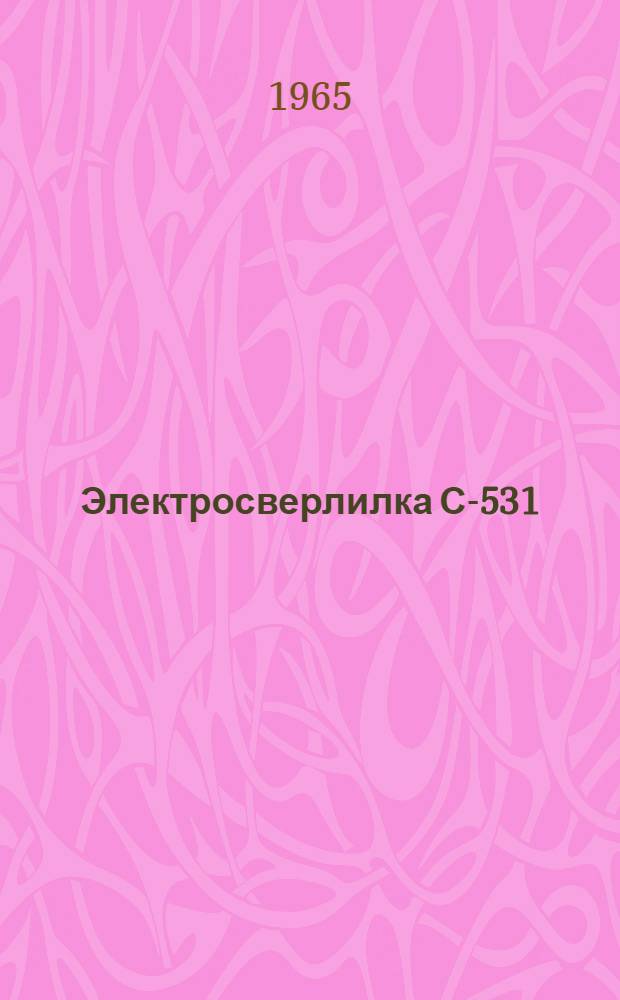 1965

Электросверлилка С-531